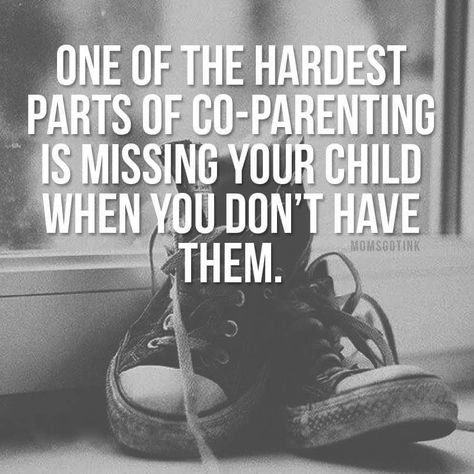 ONE OF THE HARDEST PARTS OF CO-PARENTING IS MISSING YOUR CHILD WHEN YOU DON'T HAVE THEM.

MOMSGOTINK